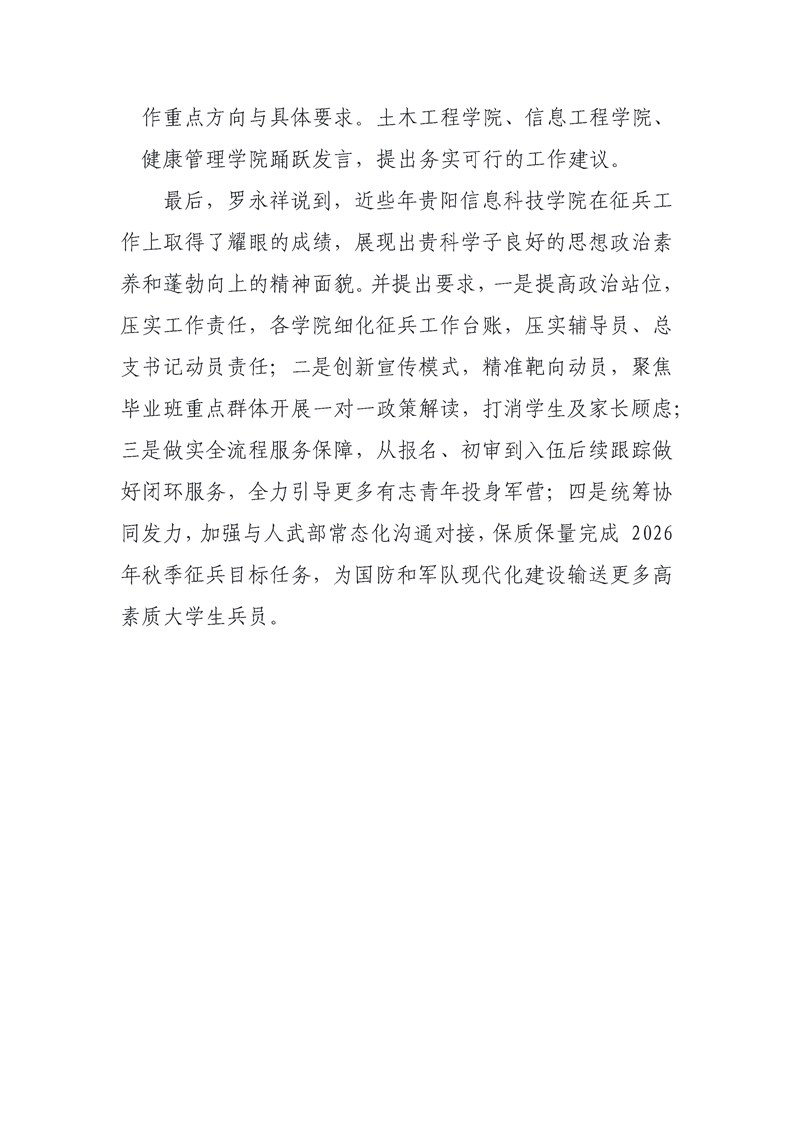 作重点方向与具体要求。土木工程学院、信息工程学院、健康管理学院踊跃发言，提出务实可行的工作建议。

最后，罗永祥说到，近些年贵阳信息科技学院在征兵工作上取得了耀眼的成绩，展现出贵科学子良好的思想政治素养和蓬勃向上的精神面貌。并提出要求，一是提高政治站位，压实工作责任，各学院细化征兵工作台账，压实辅导员、总支书记动员责任；二是创新宣传模式，精准靶向动员，聚焦毕业班重点群体开展一对一政策解读，打消学生及家长顾虑；三是做实全流程服务保障，从报名、初审到入伍后续跟踪做好闭环服务，全力引导更多有志青年投身军营；四是统筹协同发力，加强与人武部常态化沟通对接，保质保量完成 2026 年秋季征兵目标任务，为国防和军队现代化建设输送更多高素质大学生兵员。